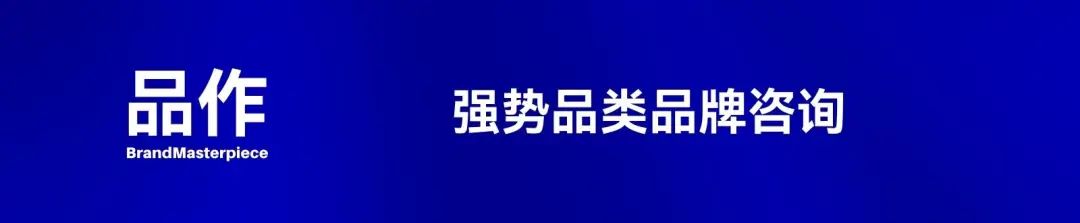 品作
BrandMasterpiece

强势品类品牌咨询